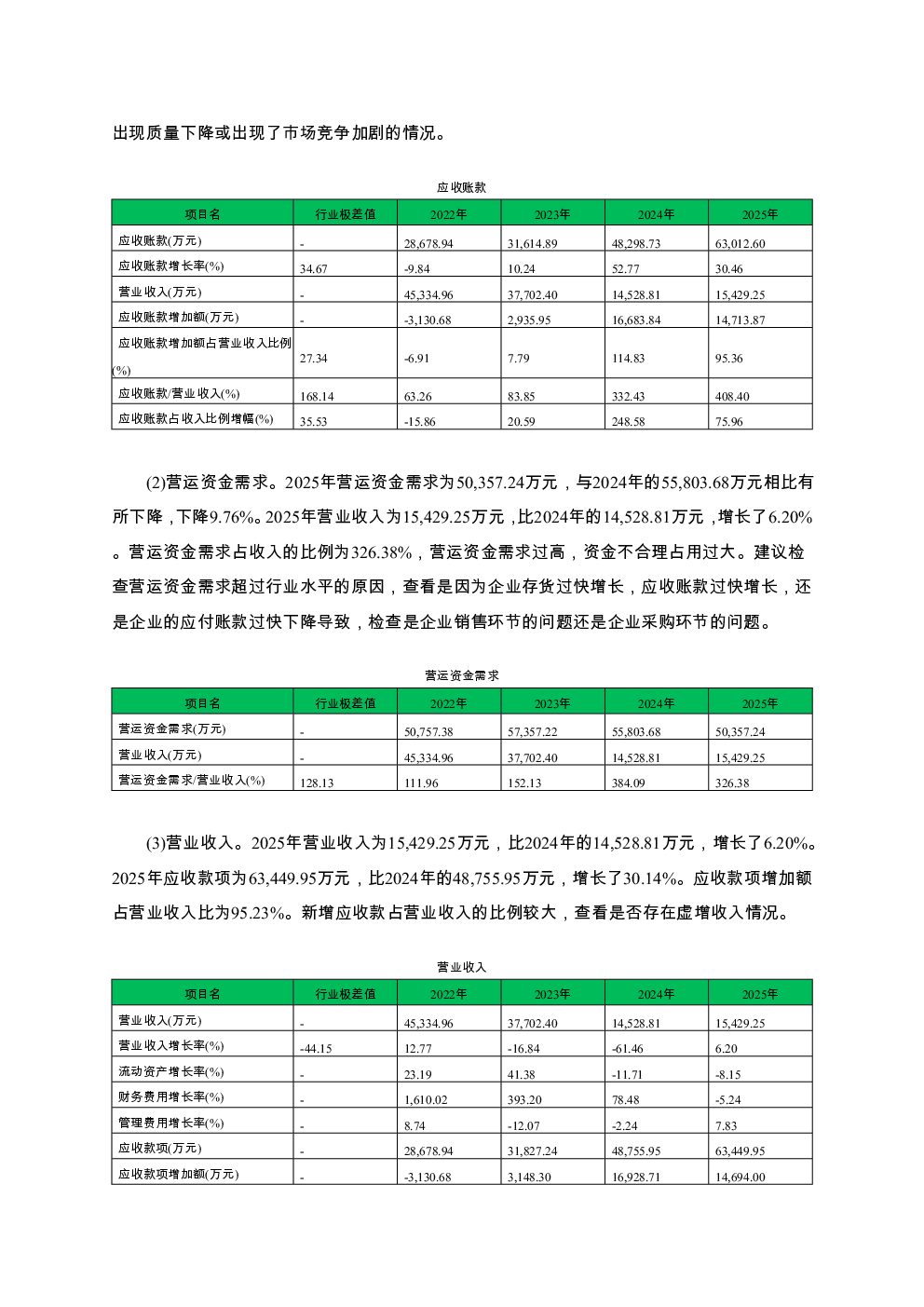 出现质量下降或出现了市场竞争加剧的情况。

应收账款

| 项目名 | 行业极差值 | 2022年 | 2023年 | 2024年 | 2025年 |
|---|---|---|---|---|---|
| 应收账款(万元) | - | 28,678.94 | 31,614.89 | 48,298.73 | 63,012.60 |
| 应收账款增长率(%) | 34.67 | -9.84 | 10.24 | 52.77 | 30.46 |
| 营业收入(万元) | - | 45,334.96 | 37,702.40 | 14,528.81 | 15,429.25 |
| 应收账款增加额(万元) | - | -3,130.68 | 2,935.95 | 16,683.84 | 14,713.87 |
| 应收账款增加额占营业收入比例(%) | 27.34 | -6.91 | 7.79 | 114.83 | 95.36 |
| 应收账款/营业收入(%) | 168.14 | 63.26 | 83.85 | 332.43 | 408.40 |
| 应收账款占收入比例增幅(%) | 35.53 | -15.86 | 20.59 | 248.58 | 75.96 |

(2)营运资金需求。2025年营运资金需求为50,357.24万元，与2024年的55,803.68万元相比有所下降，下降9.76%。2025年营业收入为15,429.25万元，比2024年的14,528.81万元，增长了6.20%。营运资金需求占收入的比例为326.38%，营运资金需求过高，资金不合理占用过大。建议检查营运资金需求超过行业水平的原因，查看是因为企业存货过快增长，应收账款过快增长，还是企业的应付账款过快下降导致，检查是企业销售环节的问题还是企业采购环节的问题。

营运资金需求

| 项目名 | 行业极差值 | 2022年 | 2023年 | 2024年 | 2025年 |
|---|---|---|---|---|---|
| 营运资金需求(万元) | - | 50,757.38 | 57,357.22 | 55,803.68 | 50,357.24 |
| 营业收入(万元) | - | 45,334.96 | 37,702.40 | 14,528.81 | 15,429.25 |
| 营运资金需求/营业收入(%) | 128.13 | 111.96 | 152.13 | 384.09 | 326.38 |

(3)营业收入。2025年营业收入为15,429.25万元，比2024年的14,528.81万元，增长了6.20%。2025年应收款项为63,449.95万元，比2024年的48,755.95万元，增长了30.14%。应收款项增加额占营业收入比为95.23%。新增应收款占营业收入的比例较大，查看是否存在虚增收入情况。

营业收入

| 项目名 | 行业极差值 | 2022年 | 2023年 | 2024年 | 2025年 |
|---|---|---|---|---|---|
| 营业收入(万元) | - | 45,334.96 | 37,702.40 | 14,528.81 | 15,429.25 |
| 营业收入增长率(%) | -44.15 | 12.77 | -16.84 | -61.46 | 6.20 |
| 流动资产增长率(%) | - | 23.19 | 41.38 | -11.71 | -8.15 |
| 财务费用增长率(%) | - | 1,610.02 | 393.20 | 78.48 | -5.24 |
| 管理费用增长率(%) | - | 8.74 | -12.07 | -2.24 | 7.83 |
| 应收款项(万元) | - | 28,678.94 | 31,827.24 | 48,755.95 | 63,449.95 |
| 应收款项增加额(万元) | - | -3,130.68 | 3,148.30 | 16,928.71 | 14,694.00 |